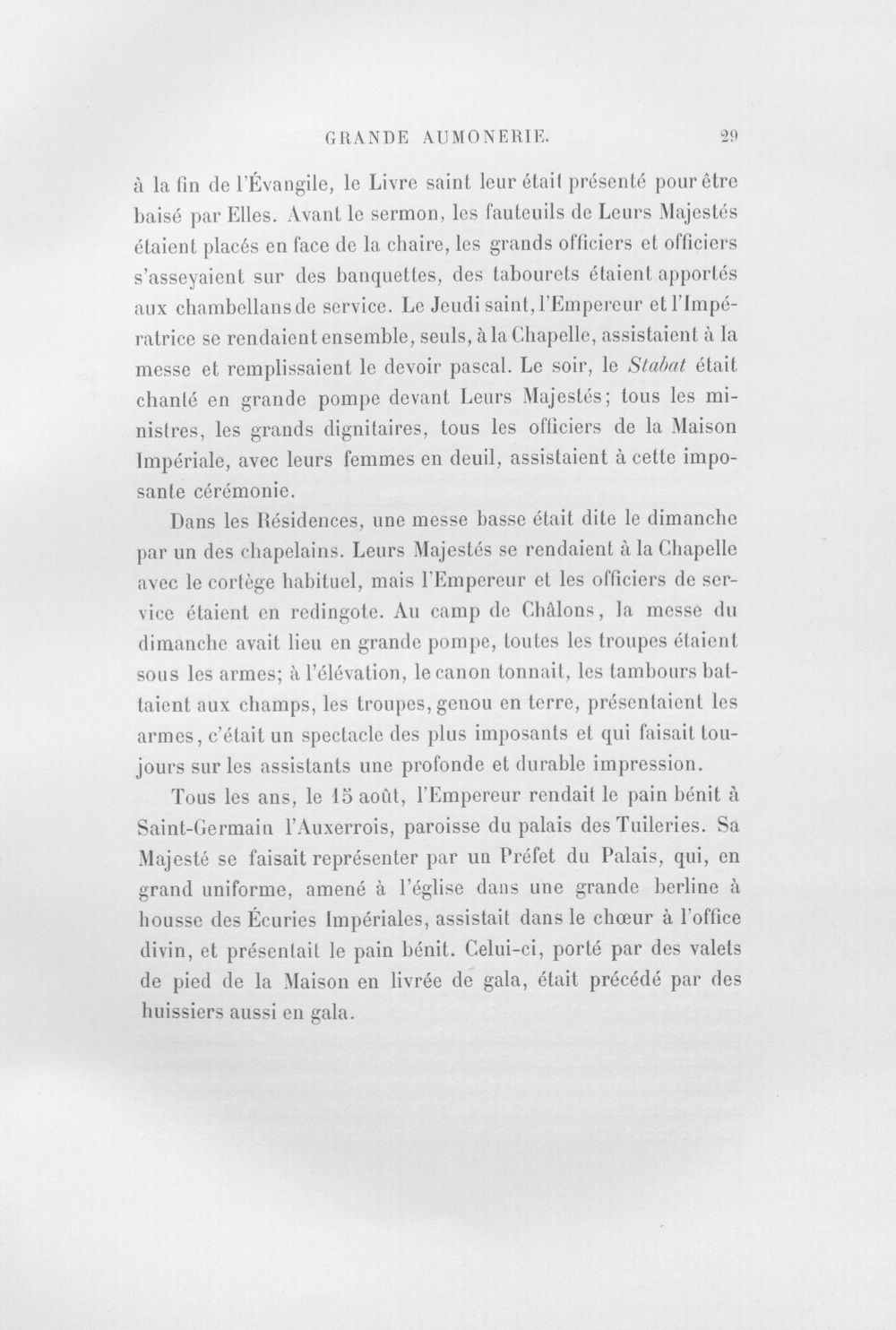 GRANDE AUMONERIE. 29

à la fin de l'Évangile, le Livre saint leur était présenté pour être baisé par Elles. Avant le sermon, les fauteuils de Leurs Majestés étaient placés en face de la chaire, les grands officiers et officiers s'asseyaient sur des banquettes, des tabourets étaient apportés aux chambellans de service. Le Jeudi saint, l'Empereur et l'Impératrice se rendaient ensemble, seuls, à la Chapelle, assistaient à la messe et remplissaient le devoir pascal. Le soir, le Stabat était chanté en grande pompe devant Leurs Majestés; tous les ministres, les grands dignitaires, tous les officiers de la Maison Impériale, avec leurs femmes en deuil, assistaient à cette imposante cérémonie.

Dans les Résidences, une messe basse était dite le dimanche par un des chapelains. Leurs Majestés se rendaient à la Chapelle avec le cortège habituel, mais l'Empereur et les officiers de service étaient en redingote. Au camp de Châlons, la messe du dimanche avait lieu en grande pompe, toutes les troupes étaient sous les armes; à l'élévation, le canon tonnait, les tambours battaient aux champs, les troupes, genou en terre, présentaient les armes, c'était un spectacle des plus imposants et qui faisait toujours sur les assistants une profonde et durable impression.

Tous les ans, le 15 août, l'Empereur rendait le pain bénit à Saint-Germain l'Auxerrois, paroisse du palais des Tuileries. Sa Majesté se faisait représenter par un Préfet du Palais, qui, en grand uniforme, amené à l'église dans une grande berline à housse des Écuries Impériales, assistait dans le chœur à l'office divin, et présentait le pain bénit. Celui-ci, porté par des valets de pied de la Maison en livrée de gala, était précédé par des huissiers aussi en gala.